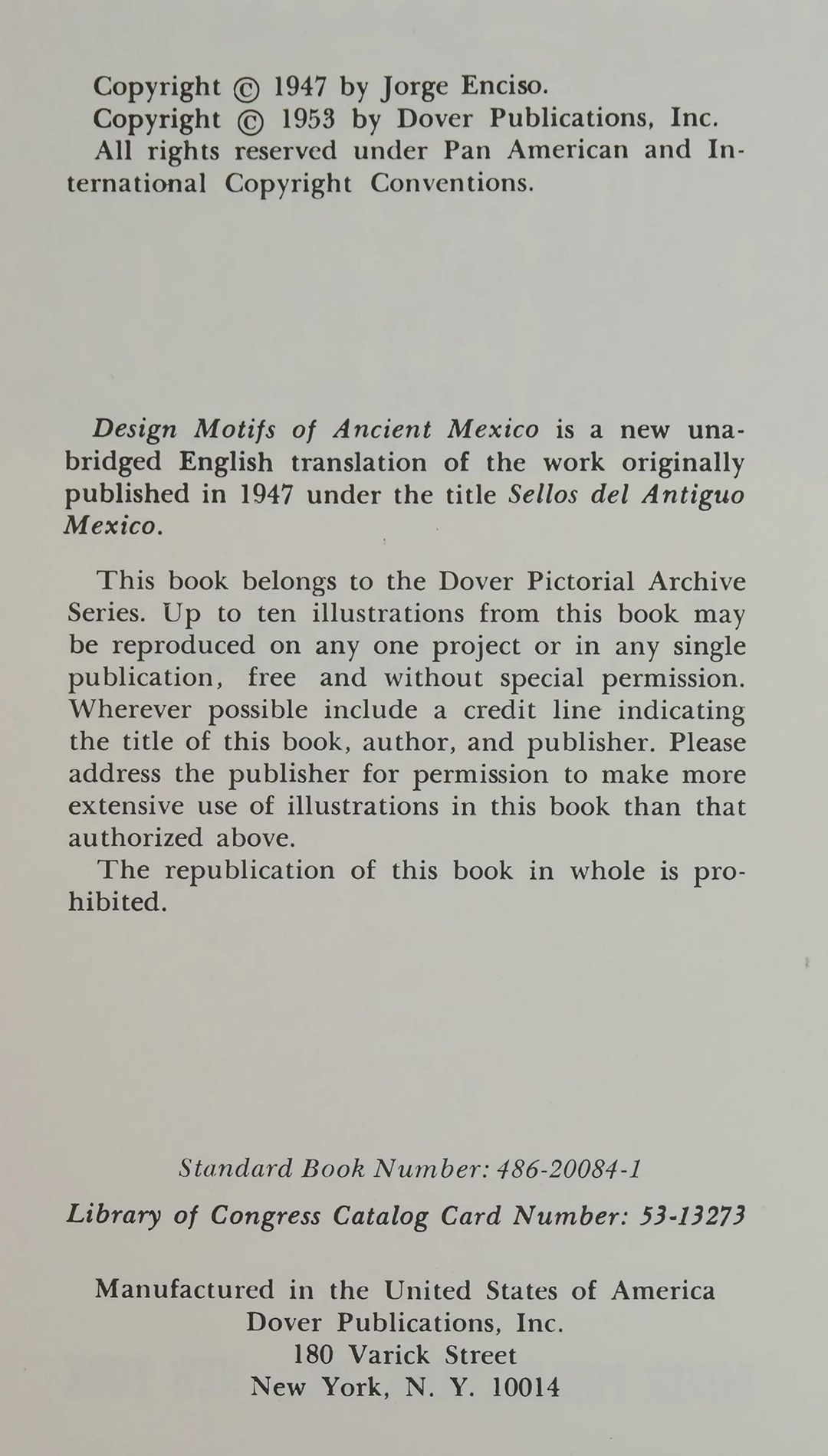 Copyright © 1947 by Jorge Enciso.
Copyright © 1953 by Dover Publications, Inc.
All rights reserved under Pan American and International Copyright Conventions.

Design Motifs of Ancient Mexico is a new unabridged English translation of the work originally published in 1947 under the title Sellos del Antiguo Mexico.

This book belongs to the Dover Pictorial Archive Series. Up to ten illustrations from this book may be reproduced on any one project or in any single publication, free and without special permission. Wherever possible include a credit line indicating the title of this book, author, and publisher. Please address the publisher for permission to make more extensive use of illustrations in this book than that authorized above.

The republication of this book in whole is prohibited.

Standard Book Number: 486-20084-1

Library of Congress Catalog Card Number: 53-13273

Manufactured in the United States of America
Dover Publications, Inc.
180 Varick Street
New York, N. Y. 10014